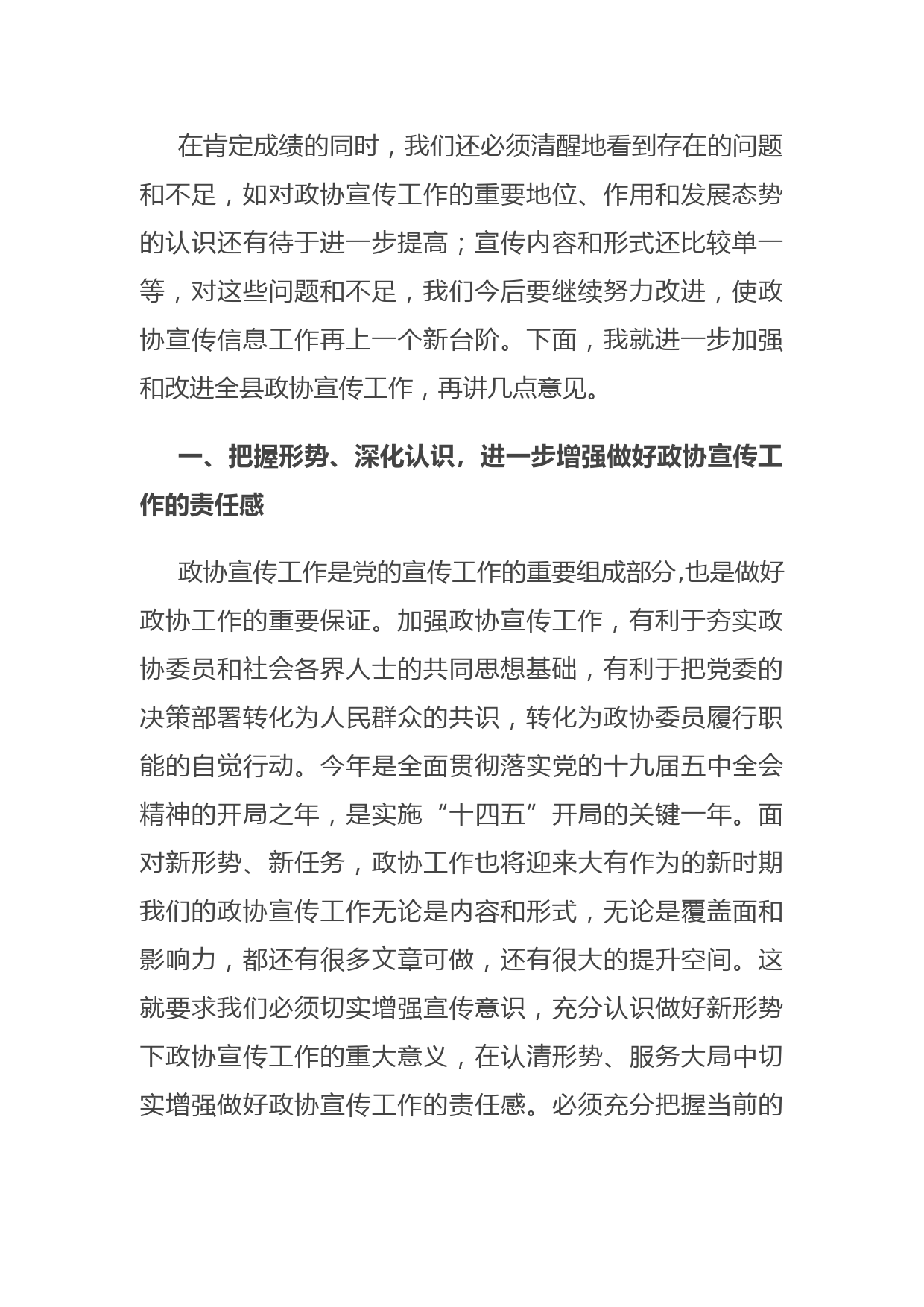 在肯定成绩的同时，我们还必须清醒地看到存在的问题和不足，如对政协宣传工作的重要地位、作用和发展态势的认识还有待于进一步提高；宣传内容和形式还比较单一等，对这些问题和不足，我们今后要继续努力改进，使政协宣传信息工作再上一个新台阶。下面，我就进一步加强和改进全县政协宣传工作，再讲几点意见。

一、把握形势、深化认识，进一步增强做好政协宣传工作的责任感

政协宣传工作是党的宣传工作的重要组成部分,也是做好政协工作的重要保证。加强政协宣传工作，有利于夯实政协委员和社会各界人士的共同思想基础，有利于把党委的决策部署转化为人民群众的共识，转化为政协委员履行职能的自觉行动。今年是全面贯彻落实党的十九届五中全会精神的开局之年，是实施“十四五”开局的关键一年。面对新形势、新任务，政协工作也将迎来大有作为的新时期我们的政协宣传工作无论是内容和形式，无论是覆盖面和影响力，都还有很多文章可做，还有很大的提升空间。这就要求我们必须切实增强宣传意识，充分认识做好新形势下政协宣传工作的重大意义，在认清形势、服务大局中切实增强做好政协宣传工作的责任感。必须充分把握当前的